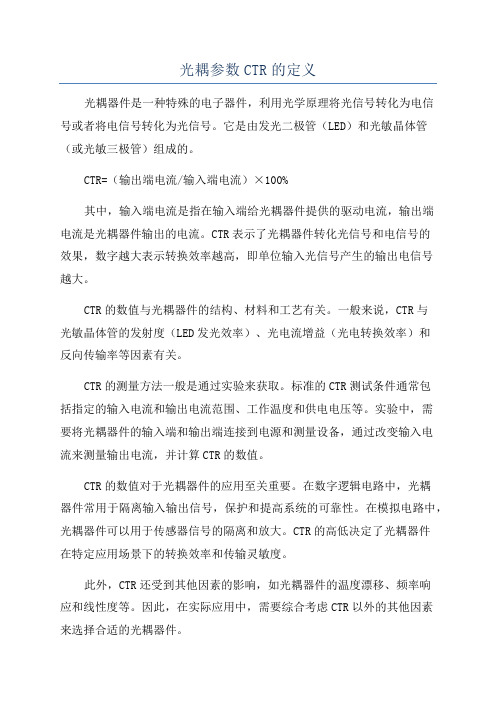 光耦参数CTR的定义

光耦器件是一种特殊的电子器件，利用光学原理将光信号转化为电信号或者将电信号转化为光信号。它是由发光二极管（LED）和光敏晶体管（或光敏三极管）组成的。

CTR=（输出端电流/输入端电流）×100%

其中，输入端电流是指在输入端给光耦器件提供的驱动电流，输出端电流是光耦器件输出的电流。CTR表示了光耦器件转化光信号和电信号的效果，数字越大表示转换效率越高，即单位输入光信号产生的输出电信号越大。

CTR的数值与光耦器件的结构、材料和工艺有关。一般来说，CTR与光敏晶体管的发射度（LED发光效率）、光电流增益（光电转换效率）和反向传输率等因素有关。

CTR的测量方法一般是通过实验来获取。标准的CTR测试条件通常包括指定的输入电流和输出电流范围、工作温度和供电电压等。实验中，需要将光耦器件的输入端和输出端连接到电源和测量设备，通过改变输入电流来测量输出电流，并计算CTR的数值。

CTR的数值对于光耦器件的应用至关重要。在数字逻辑电路中，光耦器件常用于隔离输入输出信号，保护和提高系统的可靠性。在模拟电路中，光耦器件可以用于传感器信号的隔离和放大。CTR的高低决定了光耦器件在特定应用场景下的转换效率和传输灵敏度。

此外，CTR还受到其他因素的影响，如光耦器件的温度漂移、频率响应和线性度等。因此，在实际应用中，需要综合考虑CTR以外的其他因素来选择合适的光耦器件。